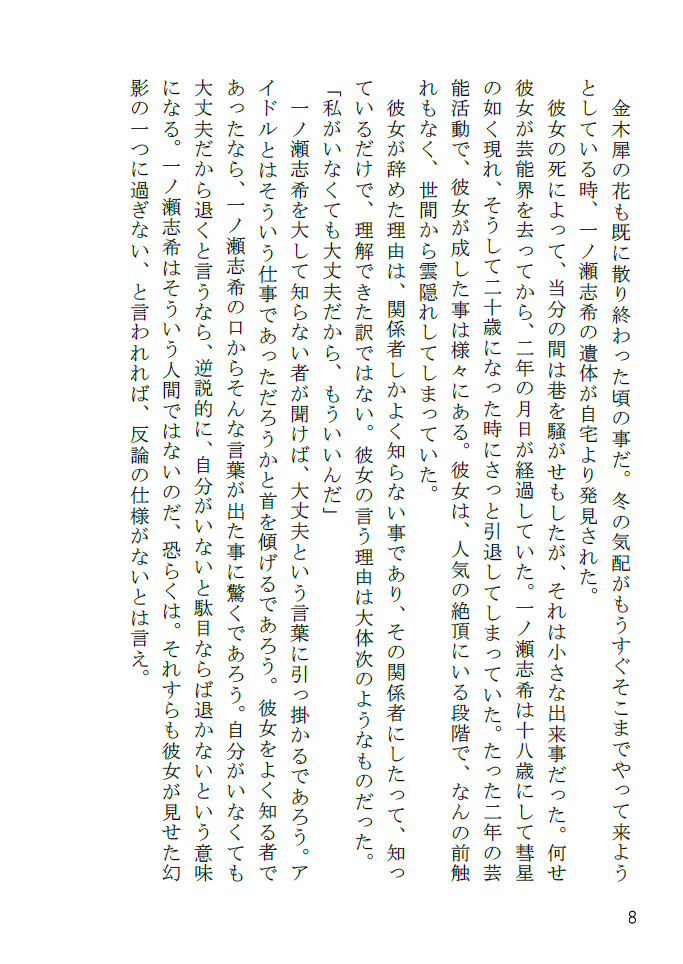 金木犀の花も既に散り終わった頃の事だ。冬の気配がもうすぐそこまでやって来ようとしている時、一ノ瀬志希の遺体が自宅より発見された。

彼女の死によって、当分の間は巷を騒がせもしたが、それは小さな出来事だった。何せ彼女が芸能界を去ってから、二年の月日が経過していた。一ノ瀬志希は十八歳にして彗星の如く現れ、そうして二十歳になった時にさっと引退してしまっていた。たった二年の芸能活動で、彼女が成した事は様々にある。彼女は、人気の絶頂にいる段階で、なんの前触れもなく、世間から雲隠れしてしまっていた。

彼女が辞めた理由は、関係者しかよく知らない事であり、その関係者にしたって、知っているだけで、理解できた訳ではない。彼女の言う理由は大体次のようなものだった。

「私がいなくても大丈夫だから、もういいんだ」

一ノ瀬志希を大して知らない者が聞けば、大丈夫という言葉に引っ掛かるであろう。アイドルとはそういう仕事であっただろうかと首を傾げるであろう。彼女をよく知る者であったなら、一ノ瀬志希の口からそんな言葉が出た事に驚くであろう。自分がいなくても大丈夫だから退くと言うなら、逆説的に、自分がいないと駄目ならば退かないという意味になる。一ノ瀬志希はそういう人間ではないのだ、恐らくは。それすらも彼女が見せた幻影の一つに過ぎない、と言われれば、反論の仕様がないとは言え。

8